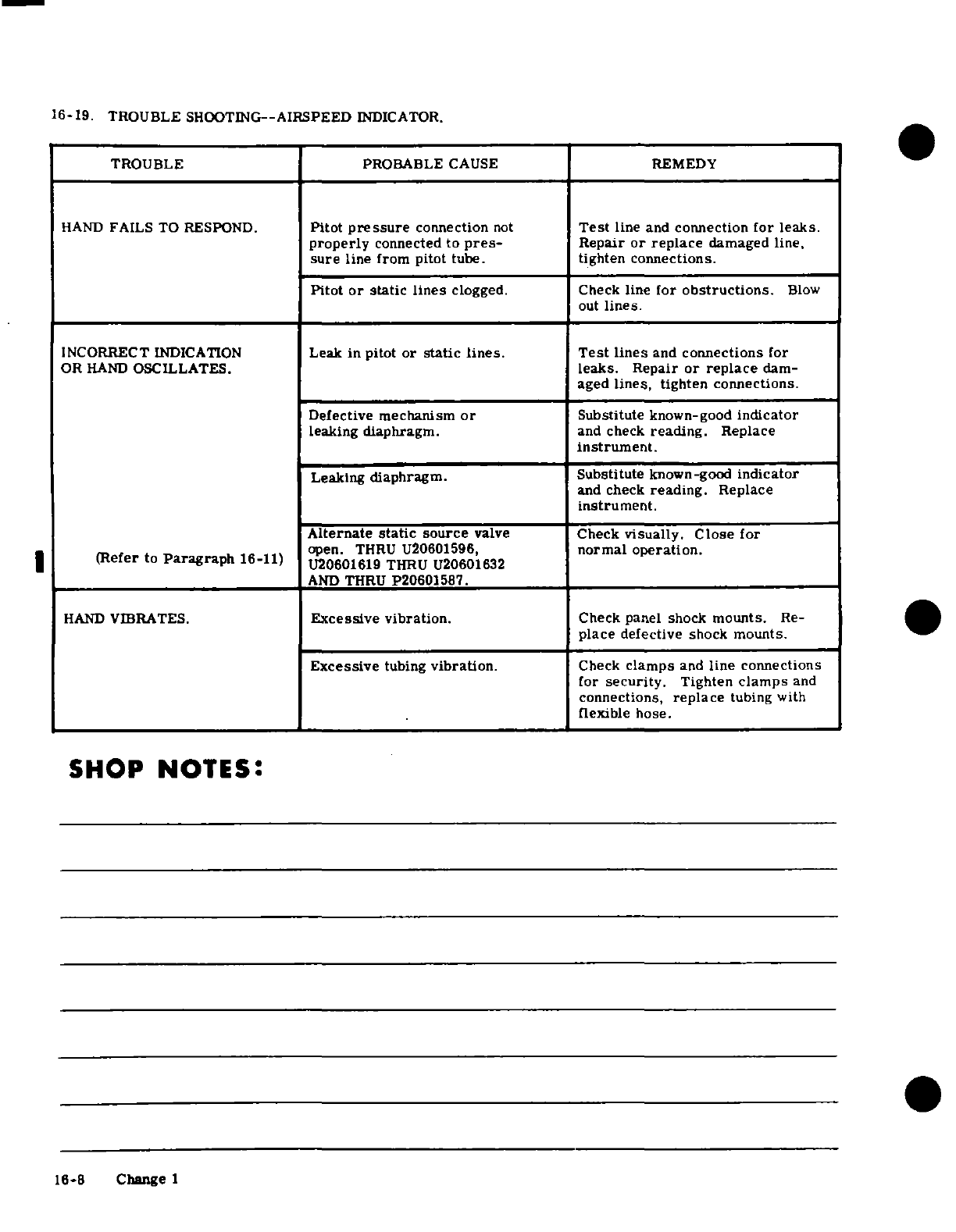 16-19. TROUBLE SHOOTING--AIRSPEED INDICATOR.

| TROUBLE | PROBABLE CAUSE | REMEDY |
|---|---|---|
| HAND FAILS TO RESPOND. | Pitot pressure connection not properly connected to pressure line from pitot tube. | Test line and connection for leaks. Repair or replace damaged line, tighten connections. |
| | Pitot or static lines clogged. | Check line for obstructions. Blow out lines. |
| INCORRECT INDICATION OR HAND OSCILLATES. | Leak in pitot or static lines. | Test lines and connections for leaks. Repair or replace damaged lines, tighten connections. |
| | Defective mechanism or leaking diaphragm. | Substitute known-good indicator and check reading. Replace instrument. |
| | Leaking diaphragm. | Substitute known-good indicator and check reading. Replace instrument. |
| (Refer to Paragraph 16-11) | Alternate static source valve open. THRU U20601596, U20601619 THRU U20601632 AND THRU P20601587. | Check visually. Close for normal operation. |
| HAND VIBRATES. | Excessive vibration. | Check panel shock mounts. Replace defective shock mounts. |
| | Excessive tubing vibration. | Check clamps and line connections for security. Tighten clamps and connections, replace tubing with flexible hose. |

SHOP NOTES:

16-8 Change 1